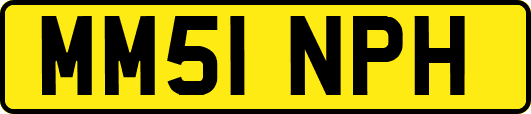 MM51 NPH